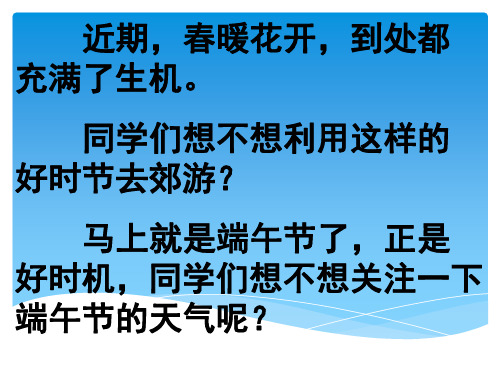 近期，春暖花开，到处都充满了生机。

同学们想不想利用这样的好时节去郊游？

马上就是端午节了，正是好时机，同学们想不想关注一下端午节的天气呢？